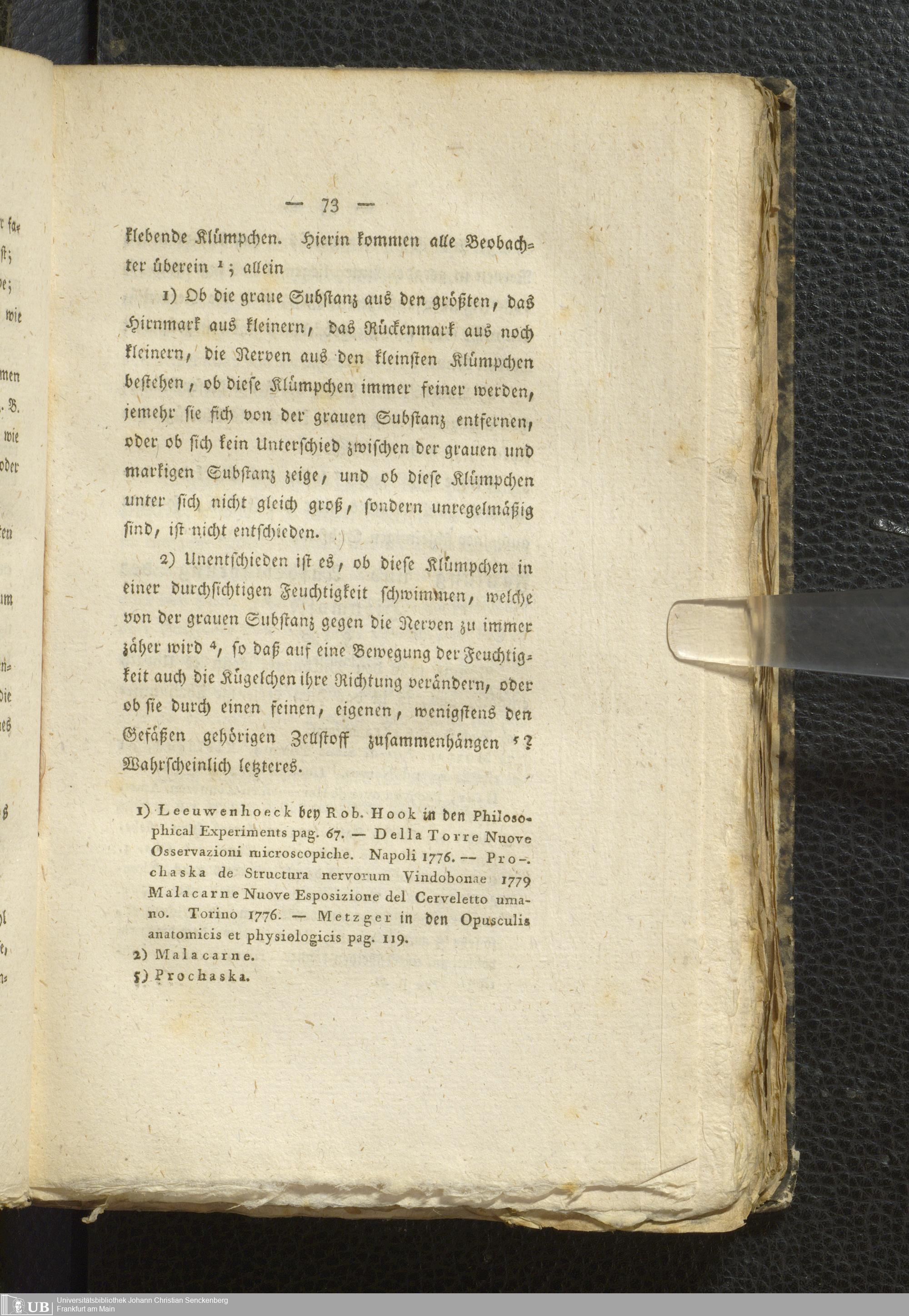 — 73 —

klebende Klümpchen. Hierin kommen alle Beobachter überein $^{1}$; allein

1) Ob die graue Substanz aus den größten, das Hirnmark aus kleinern, das Rückenmark aus noch kleinern, die Nerven aus den kleinsten Klümpchen bestehen, ob diese Klümpchen immer feiner werden, jemehr sie sich von der grauen Substanz entfernen, oder ob sich kein Unterschied zwischen der grauen und markigen Substanz zeige, und ob diese Klümpchen unter sich nicht gleich groß, sondern unregelmäßig sind, ist nicht entschieden.

2) Unentschieden ist es, ob diese Klümpchen in einer durchsichtigen Feuchtigkeit schwimmen, welche von der grauen Substanz gegen die Nerven zu immer zäher wird $^{4}$, so daß auf eine Bewegung der Feuchtigkeit auch die Kügelchen ihre Richtung verändern, oder ob sie durch einen feinen, eigenen, wenigstens den Gefäßen gehörigen Zellstoff zusammenhängen $^{5}$? Wahrscheinlich letzteres.

1) Leeuwenhoeck bey Rob. Hook in den Philosophical Experiments pag. 67. — Della Torre Nuove Osservazioni microscopiche. Napoli 1776. — Prochaska de Structura nervorum Vindobonae 1779 Malacarne Nuove Esposizione del Cerveletto umano. Torino 1776. — Metzger in den Opusculis anatomicis et physiologicis pag. 119.
2) Malacarne.
5) Prochaska.

UB Universitätsbibliothek Johann Christian Senckenberg
Frankfurt am Main